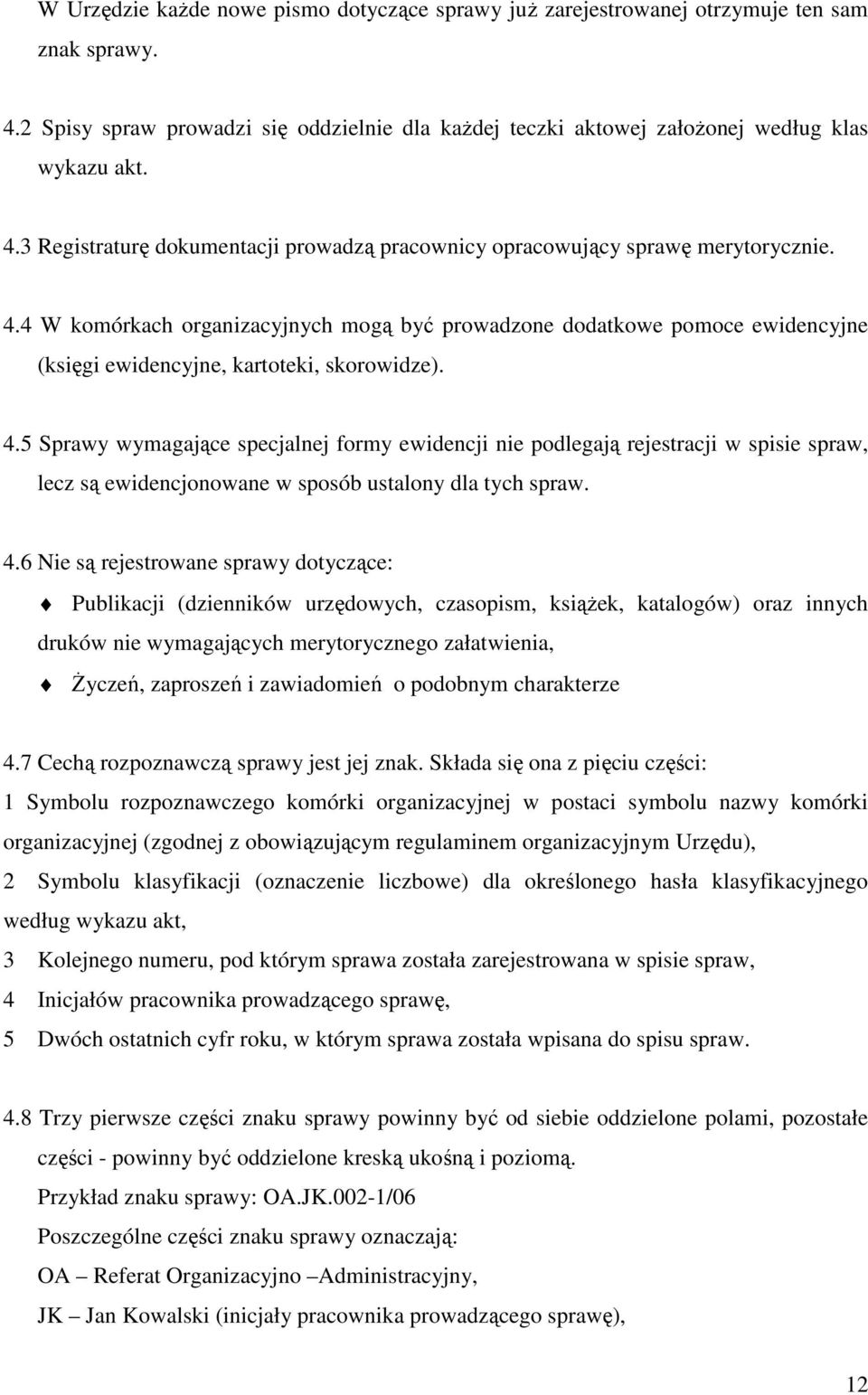 W Urzędzie każde nowe pismo dotyczące sprawy już zarejestrowanej otrzymuje ten sam znak sprawy.

4.2 Spisy spraw prowadzi się oddzielnie dla każdej teczki aktowej założonej według klas wykazu akt.

4.3 Registraturę dokumentacji prowadzą pracownicy opracowujący sprawę merytorycznie.

4.4 W komórkach organizacyjnych mogą być prowadzone dodatkowe pomoce ewidencyjne (księgi ewidencyjne, kartoteki, skorowidze).

4.5 Sprawy wymagające specjalnej formy ewidencji nie podlegają rejestracji w spisie spraw, lecz są ewidencjonowane w sposób ustalony dla tych spraw.

4.6 Nie są rejestrowane sprawy dotyczące:

Publikacji (dzienników urzędowych, czasopism, książek, katalogów) oraz innych druków nie wymagających merytorycznego załatwienia,

Życzeń, zaproszeń i zawiadomień o podobnym charakterze

4.7 Cechą rozpoznawczą sprawy jest jej znak. Składa się ona z pięciu części:
1 Symbolu rozpoznawczego komórki organizacyjnej w postaci symbolu nazwy komórki organizacyjnej (zgodnej z obowiązującym regulaminem organizacyjnym Urzędu),
2 Symbolu klasyfikacji (oznaczenie liczbowe) dla określonego hasła klasyfikacyjnego według wykazu akt,
3 Kolejnego numeru, pod którym sprawa została zarejestrowana w spisie spraw,
4 Inicjałów pracownika prowadzącego sprawę,
5 Dwóch ostatnich cyfr roku, w którym sprawa została wpisana do spisu spraw.

4.8 Trzy pierwsze części znaku sprawy powinny być od siebie oddzielone polami, pozostałe części - powinny być oddzielone kreską ukośną i poziomą.
Przykład znaku sprawy: OA.JK.002-1/06
Poszczególne części znaku sprawy oznaczają:
OA – Referat Organizacyjno –Administracyjny,
JK – Jan Kowalski (inicjały pracownika prowadzącego sprawę),

12